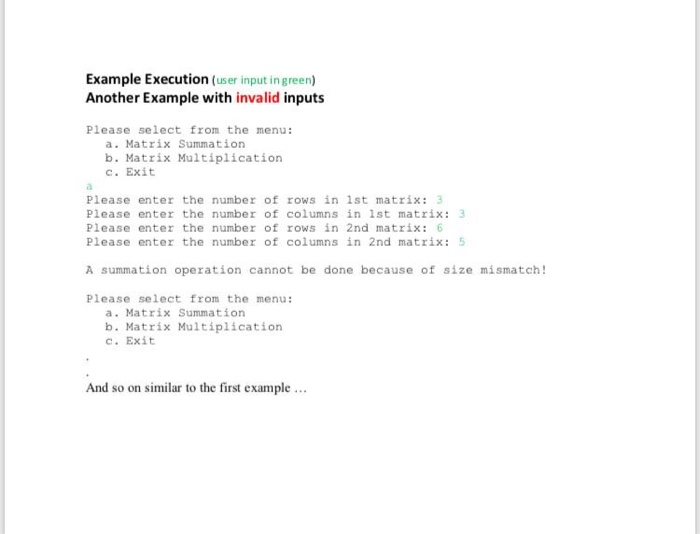 Example Execution (user input in green)
Another Example with invalid inputs

Please select from the menu:
a. Matrix Summation
b. Matrix Multiplication
c. Exit
a
Please enter the number of rows in 1st matrix: 3
Please enter the number of columns in 1st matrix: 3
Please enter the number of rows in 2nd matrix: 6
Please enter the number of columns in 2nd matrix: 5

A summation operation cannot be done because of size mismatch!

Please select from the menu:
a. Matrix Summation
b. Matrix Multiplication
c. Exit
.
.
And so on similar to the first example ...